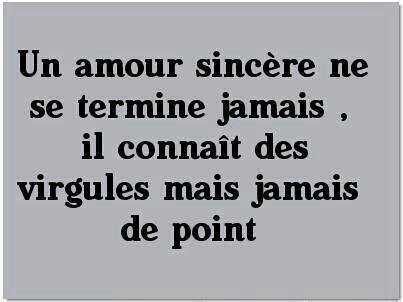 Un amour sincère ne se termine jamais , il connaît des virgules mais jamais de point